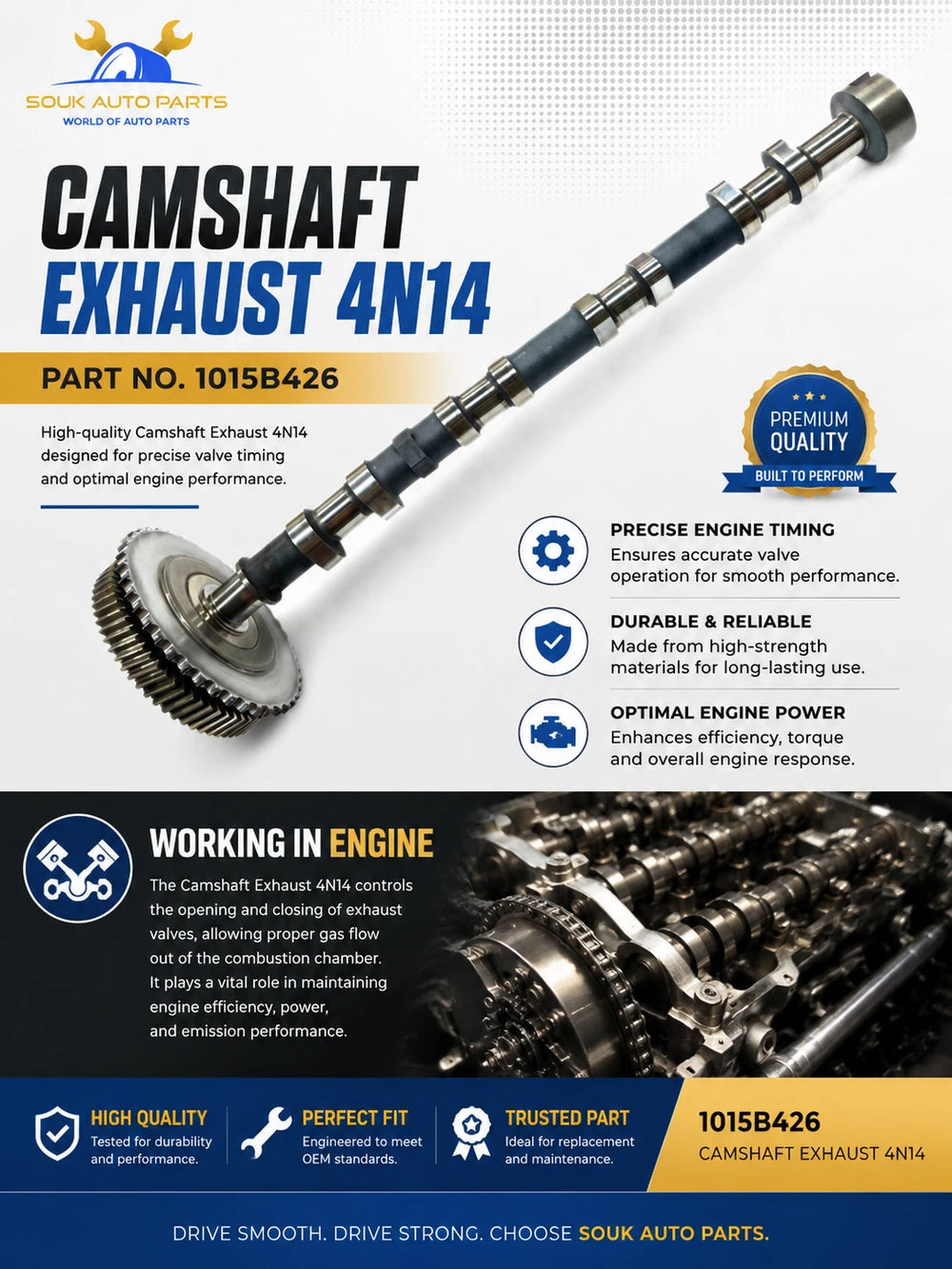 SOUK AUTO PARTS
WORLD OF AUTO PARTS

CAMSHAFT
EXHAUST 4N14

PART NO. 1015B426

High-quality Camshaft Exhaust 4N14 designed for precise valve timing and optimal engine performance.

PREMIUM
QUALITY
BUILT TO PERFORM

PRECISE ENGINE TIMING
Ensures accurate valve operation for smooth performance.

DURABLE & RELIABLE
Made from high-strength materials for long-lasting use.

OPTIMAL ENGINE POWER
Enhances efficiency, torque and overall engine response.

WORKING IN ENGINE
The Camshaft Exhaust 4N14 controls the opening and closing of exhaust valves, allowing proper gas flow out of the combustion chamber. It plays a vital role in maintaining engine efficiency, power, and emission performance.

HIGH QUALITY
Tested for durability and performance.

PERFECT FIT
Engineered to meet OEM standards.

TRUSTED PART
Ideal for replacement and maintenance.

1015B426
CAMSHAFT EXHAUST 4N14

DRIVE SMOOTH. DRIVE STRONG. CHOOSE SOUK AUTO PARTS.